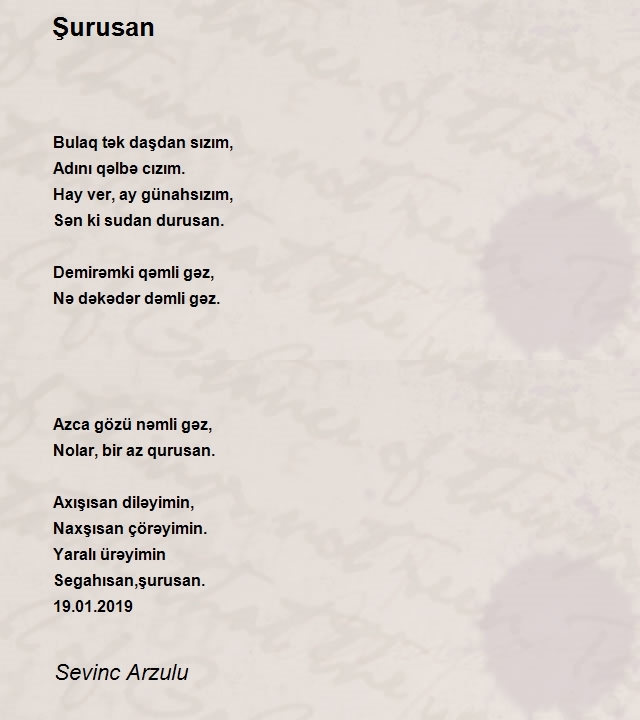 Şurusan

Bulaq tək daşdan sızım,
Adını qəlbə cızım.
Hay ver, ay günahsızım,
Sən ki sudan durusan.

Demirəmki qəmli gəz,
Nə dəkədər dəmli gəz.

Azca gözü nəmli gəz,
Nolar, bir az qurusan.

Axışısan diləyimin,
Naxşısan çörəyimin.
Yaralı ürəyimin
Segahısan,şurusan.
19.01.2019

Sevinc Arzulu